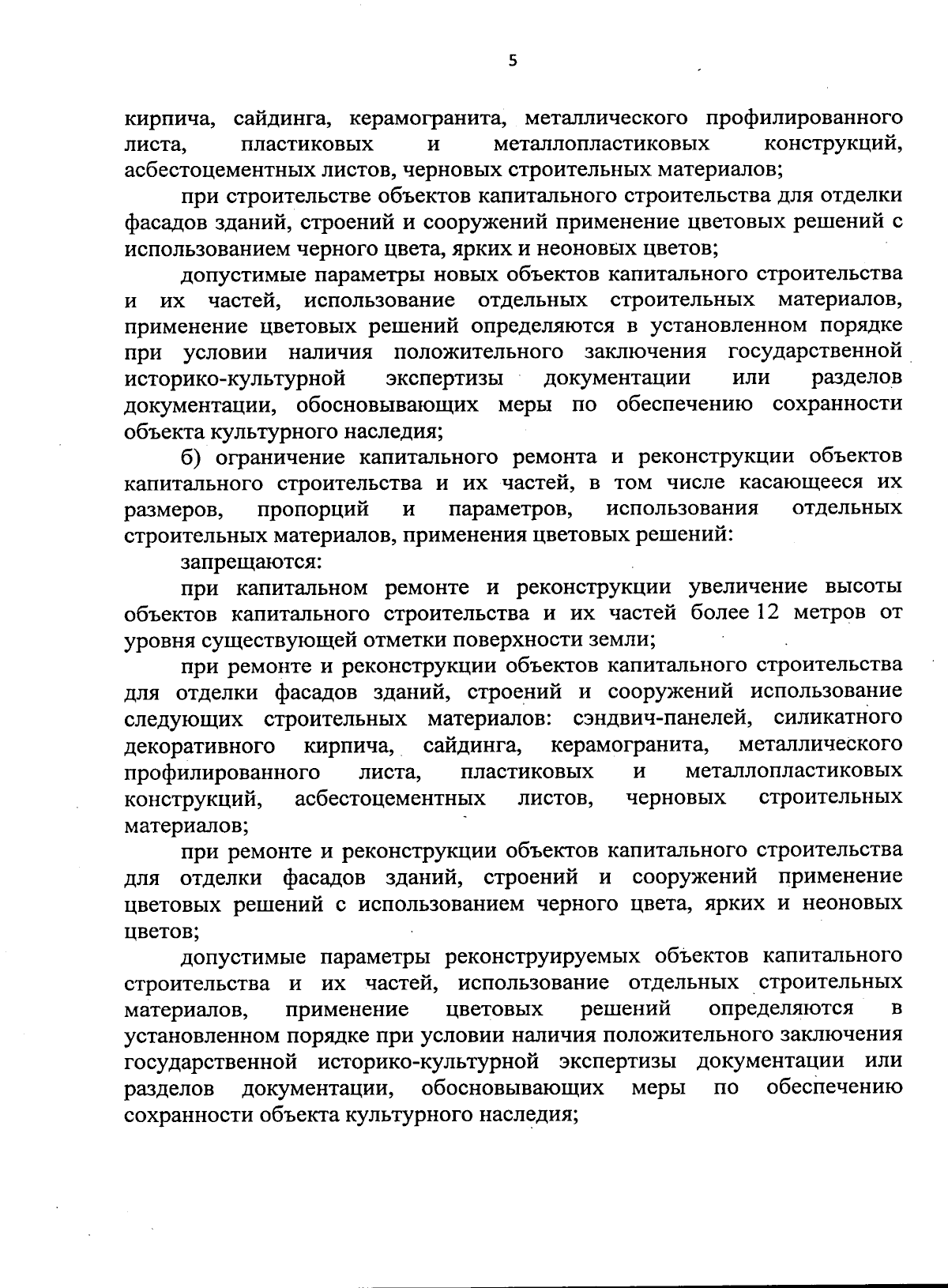 5

кирпича, сайдинга, керамогранита, металлического профилированного листа, пластиковых и металлопластиковых конструкций, асбестоцементных листов, черновых строительных материалов;

при строительстве объектов капитального строительства для отделки фасадов зданий, строений и сооружений применение цветовых решений с использованием черного цвета, ярких и неоновых цветов;

допустимые параметры новых объектов капитального строительства и их частей, использование отдельных строительных материалов, применение цветовых решений определяются в установленном порядке при условии наличия положительного заключения государственной историко-культурной экспертизы документации или разделов документации, обосновывающих меры по обеспечению сохранности объекта культурного наследия;

б) ограничение капитального ремонта и реконструкции объектов капитального строительства и их частей, в том числе касающееся их размеров, пропорций и параметров, использования отдельных строительных материалов, применения цветовых решений:

запрещаются:

при капитальном ремонте и реконструкции увеличение высоты объектов капитального строительства и их частей более 12 метров от уровня существующей отметки поверхности земли;

при ремонте и реконструкции объектов капитального строительства для отделки фасадов зданий, строений и сооружений использование следующих строительных материалов: сэндвич-панелей, силикатного декоративного кирпича, сайдинга, керамогранита, металлического профилированного листа, пластиковых и металлопластиковых конструкций, асбестоцементных листов, черновых строительных материалов;

при ремонте и реконструкции объектов капитального строительства для отделки фасадов зданий, строений и сооружений применение цветовых решений с использованием черного цвета, ярких и неоновых цветов;

допустимые параметры реконструируемых объектов капитального строительства и их частей, использование отдельных строительных материалов, применение цветовых решений определяются в установленном порядке при условии наличия положительного заключения государственной историко-культурной экспертизы документации или разделов документации, обосновывающих меры по обеспечению сохранности объекта культурного наследия;